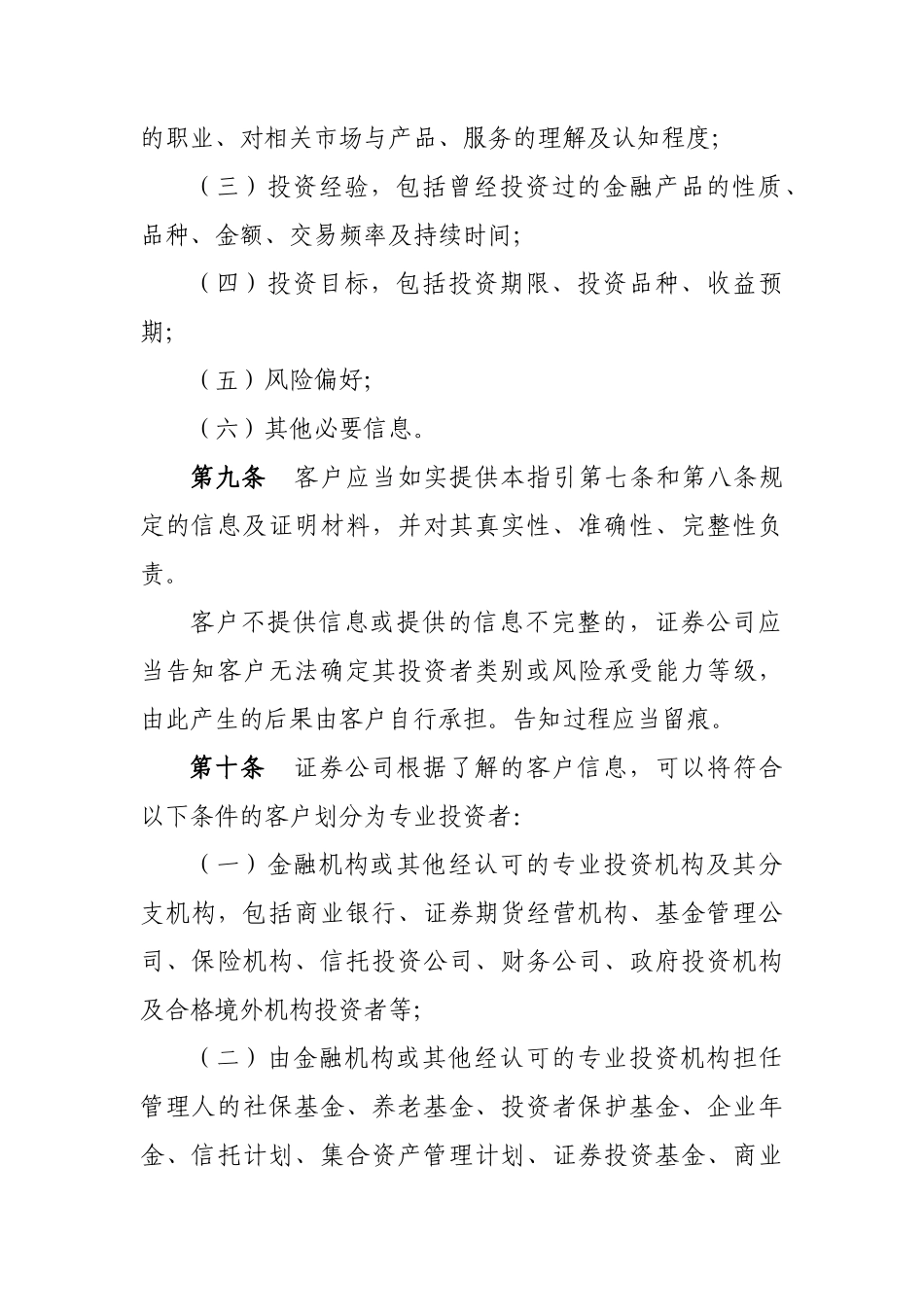 的职业、对相关市场与产品、服务的理解及认知程度;

（三）投资经验，包括曾经投资过的金融产品的性质、品种、金额、交易频率及持续时间;

（四）投资目标，包括投资期限、投资品种、收益预期;

（五）风险偏好;

（六）其他必要信息。

第九条　客户应当如实提供本指引第七条和第八条规定的信息及证明材料，并对其真实性、准确性、完整性负责。

客户不提供信息或提供的信息不完整的，证券公司应当告知客户无法确定其投资者类别或风险承受能力等级，由此产生的后果由客户自行承担。告知过程应当留痕。

第十条　证券公司根据了解的客户信息，可以将符合以下条件的客户划分为专业投资者:

（一）金融机构或其他经认可的专业投资机构及其分支机构，包括商业银行、证券期货经营机构、基金管理公司、保险机构、信托投资公司、财务公司、政府投资机构及合格境外机构投资者等;

（二）由金融机构或其他经认可的专业投资机构担任管理人的社保基金、养老基金、投资者保护基金、企业年金、信托计划、集合资产管理计划、证券投资基金、商业